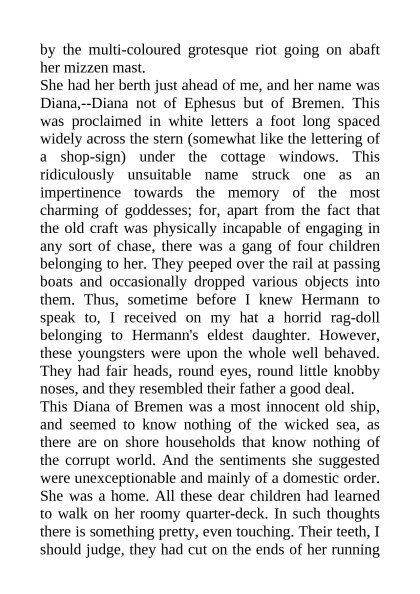 by the multi-coloured grotesque riot going on abaft her mizzen mast.

She had her berth just ahead of me, and her name was Diana,--Diana not of Ephesus but of Bremen. This was proclaimed in white letters a foot long spaced widely across the stern (somewhat like the lettering of a shop-sign) under the cottage windows. This ridiculously unsuitable name struck one as an impertinence towards the memory of the most charming of goddesses; for, apart from the fact that the old craft was physically incapable of engaging in any sort of chase, there was a gang of four children belonging to her. They peeped over the rail at passing boats and occasionally dropped various objects into them. Thus, sometime before I knew Hermann to speak to, I received on my hat a horrid rag-doll belonging to Hermann's eldest daughter. However, these youngsters were upon the whole well behaved. They had fair heads, round eyes, round little knobby noses, and they resembled their father a good deal.

This Diana of Bremen was a most innocent old ship, and seemed to know nothing of the wicked sea, as there are on shore households that know nothing of the corrupt world. And the sentiments she suggested were unexceptionable and mainly of a domestic order. She was a home. All these dear children had learned to walk on her roomy quarter-deck. In such thoughts there is something pretty, even touching. Their teeth, I should judge, they had cut on the ends of her running